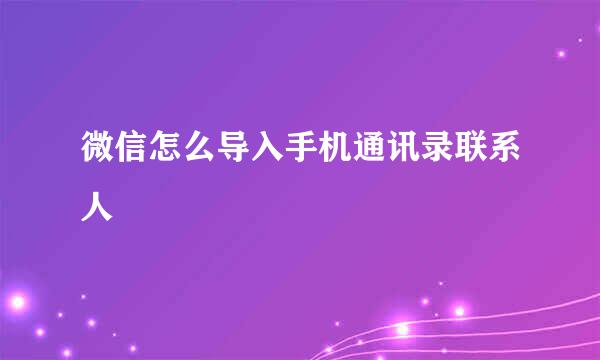 微信怎么导入手机通讯录联系人